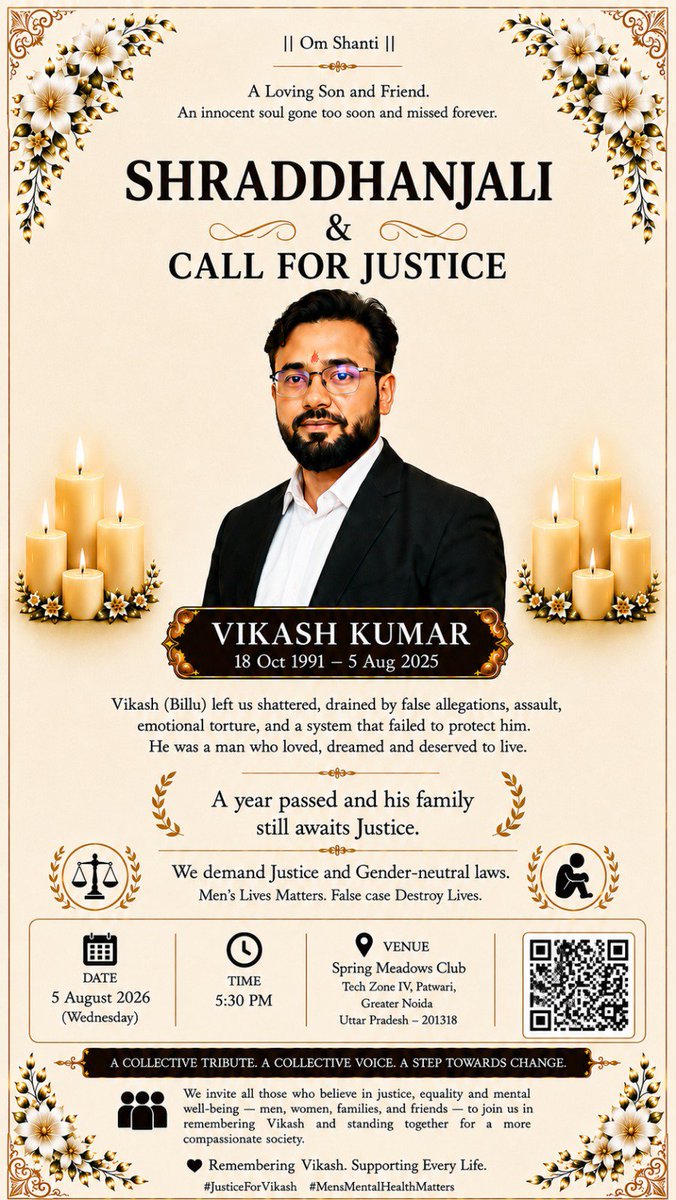 || Om Shanti ||

A Loving Son and Friend.
An innocent soul gone too soon and missed forever.

SHRADDHANJALI
&
CALL FOR JUSTICE

VIKASH KUMAR
18 Oct 1991 – 5 Aug 2025

Vikash (Billu) left us shattered, drained by false allegations, assault, emotional torture, and a system that failed to protect him. He was a man who loved, dreamed and deserved to live.

A year passed and his family still awaits Justice.

We demand Justice and Gender-neutral laws.
Men's Lives Matters. False case Destroy Lives.

DATE
5 August 2026
(Wednesday)

TIME
5:30 PM

VENUE
Spring Meadows Club
Tech Zone IV, Patwari,
Greater Noida
Uttar Pradesh – 201318

A COLLECTIVE TRIBUTE. A COLLECTIVE VOICE. A STEP TOWARDS CHANGE.

We invite all those who believe in justice, equality and mental well-being — men, women, families, and friends — to join us in remembering Vikash and standing together for a more compassionate society.

Remembering Vikash. Supporting Every Life.
#JusticeForVikash #MensMentalHealthMatters